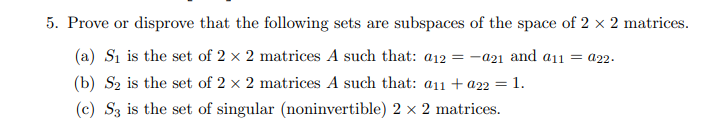 5. Prove or disprove that the following sets are subspaces of the space of $2 \times 2$ matrices.

(a) $S_1$ is the set of $2 \times 2$ matrices $A$ such that: $a_{12} = -a_{21}$ and $a_{11} = a_{22}$.

(b) $S_2$ is the set of $2 \times 2$ matrices $A$ such that: $a_{11} + a_{22} = 1$.

(c) $S_3$ is the set of singular (noninvertible) $2 \times 2$ matrices.